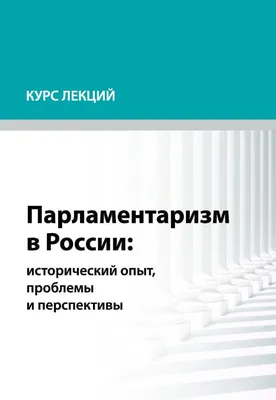 КУРС ЛЕКЦИЙ

Парламентаризм в России:

исторический опыт, проблемы и перспективы